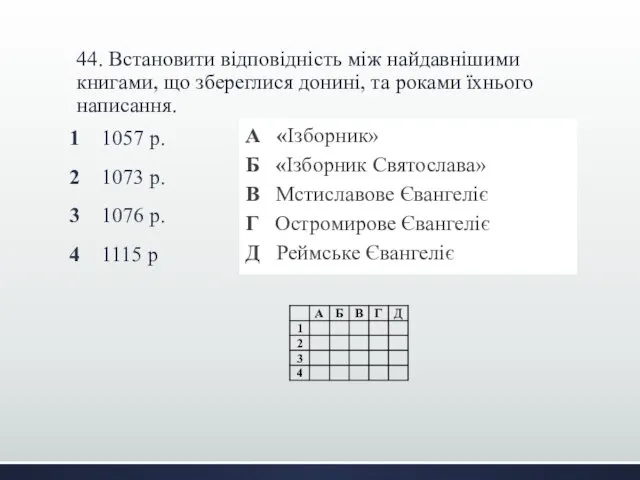 44. Встановити відповідність між найдавнішими книгами, що збереглися донині, та роками їхнього написання.

1 1057 р.

2 1073 р.

3 1076 р.

4 1115 р

А «Ізборник»

Б «Ізборник Святослава»

В Мстиславове Євангеліє

Г Остромирове Євангеліє

Д Реймське Євангеліє

| | А | Б | В | Г | Д |
|---|---|---|---|---|---|
| 1 | | | | | |
| 2 | | | | | |
| 3 | | | | | |
| 4 | | | | | |